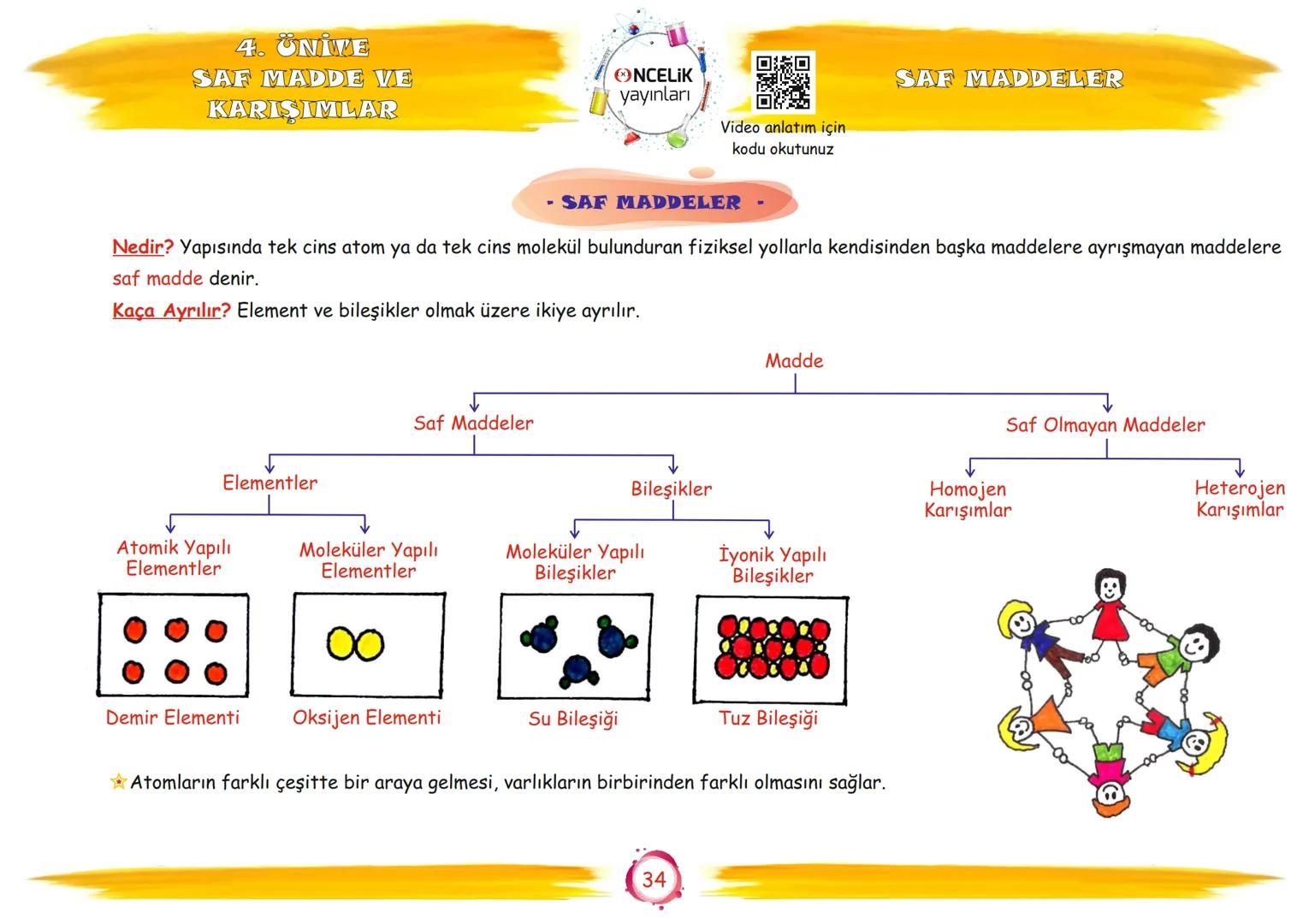 4. ÜNİTE
SAF MADDE VE
KARIŞIMLAR

ÖNCELİK
yayınları

Video anlatım için
kodu okutunuz

SAF MADDELER

- SAF MADDELER -

Nedir? Yapısında tek cins atom ya da tek cins molekül bulunduran fiziksel yollarla kendisinden başka maddelere ayrışmayan maddelere saf madde denir.
Kaça Ayrılır? Element ve bileşikler olmak üzere ikiye ayrılır.

Madde
Saf Maddeler
Saf Olmayan Maddeler
Elementler
Bileşikler
Homojen Karışımlar
Heterojen Karışımlar
Atomik Yapılı Elementler
Moleküler Yapılı Elementler
Moleküler Yapılı Bileşikler
İyonik Yapılı Bileşikler
Demir Elementi
Oksijen Elementi
Su Bileşiği
Tuz Bileşiği

Atomların farklı çeşitte bir araya gelmesi, varlıkların birbirinden farklı olmasını sağlar.

34